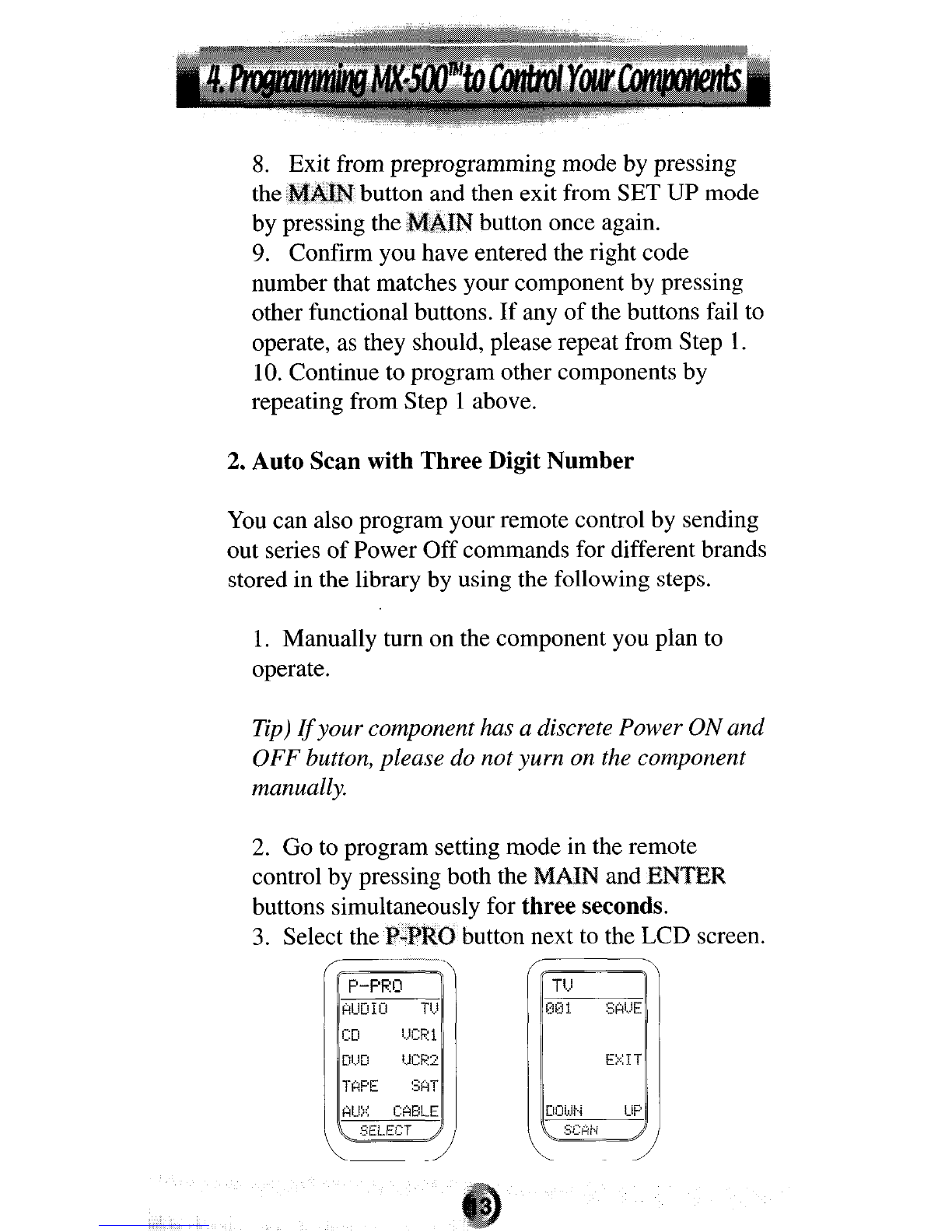 4. Programming MX-500™ to Control Your Components

8. Exit from preprogramming mode by pressing the MAIN button and then exit from SET UP mode by pressing the MAIN button once again.
9. Confirm you have entered the right code number that matches your component by pressing other functional buttons. If any of the buttons fail to operate, as they should, please repeat from Step 1.
10. Continue to program other components by repeating from Step 1 above.

2. Auto Scan with Three Digit Number

You can also program your remote control by sending out series of Power Off commands for different brands stored in the library by using the following steps.

1. Manually turn on the component you plan to operate.

Tip) If your component has a discrete Power ON and OFF button, please do not yurn on the component manually.

2. Go to program setting mode in the remote control by pressing both the MAIN and ENTER buttons simultaneously for three seconds.
3. Select the P-PRO button next to the LCD screen.

P-PRO
AUDIO TV
CD VCR1
DVD VCR2
TAPE SAT
AUX CABLE
SELECT

TV
001 SAVE
EXIT
DOWN UP
SCAN

13